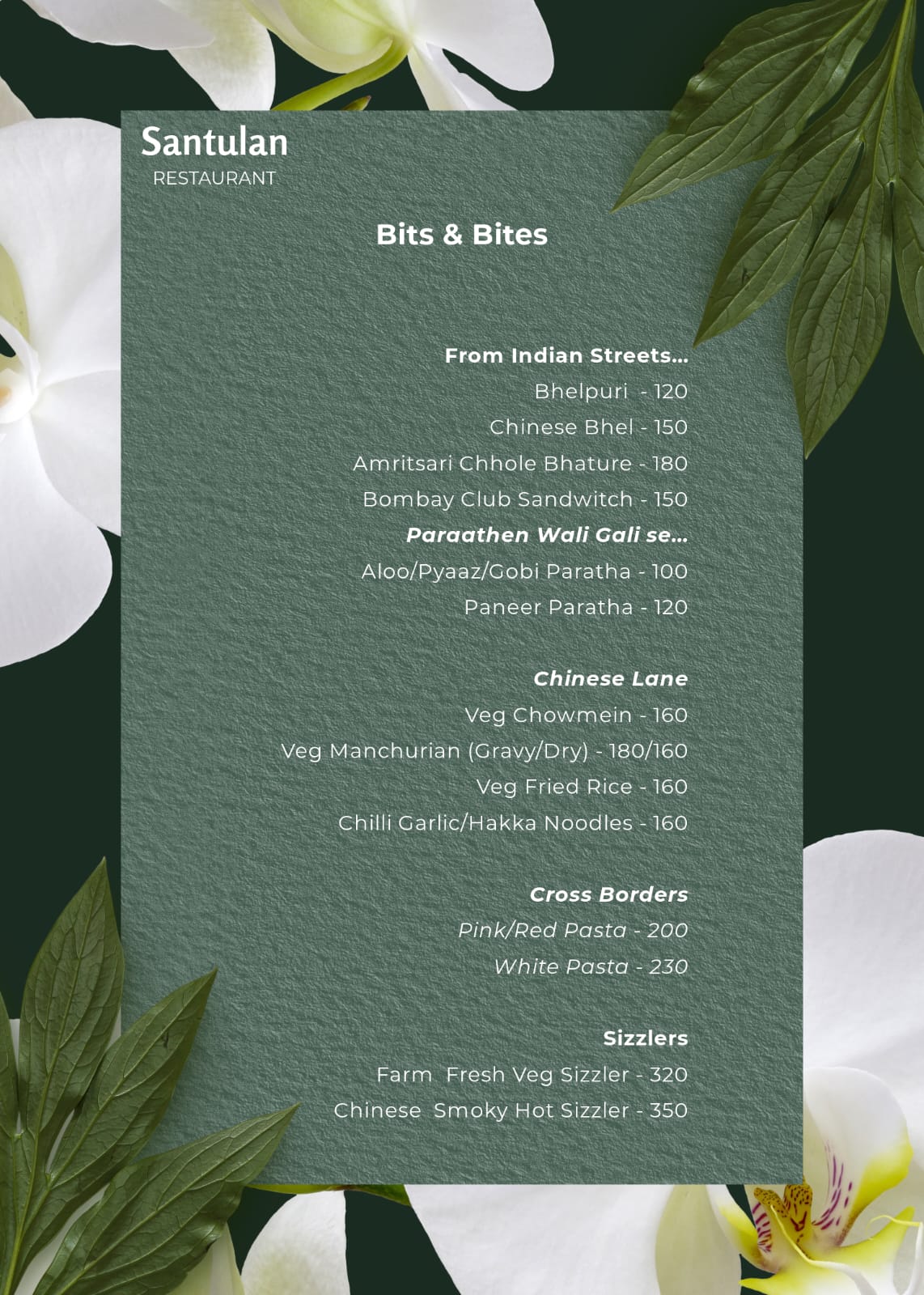 Santulan
RESTAURANT

Bits & Bites

From Indian Streets...
Bhelpuri - 120
Chinese Bhel - 150
Amritsari Chhole Bhature - 180
Bombay Club Sandwitch - 150
Paraathen Wali Gali se...
Aloo/Pyaaz/Gobi Paratha - 100
Paneer Paratha - 120

Chinese Lane
Veg Chowmein - 160
Veg Manchurian (Gravy/Dry) - 180/160
Veg Fried Rice - 160
Chilli Garlic/Hakka Noodles - 160

Cross Borders
Pink/Red Pasta - 200
White Pasta - 230

Sizzlers
Farm Fresh Veg Sizzler - 320
Chinese Smoky Hot Sizzler - 350